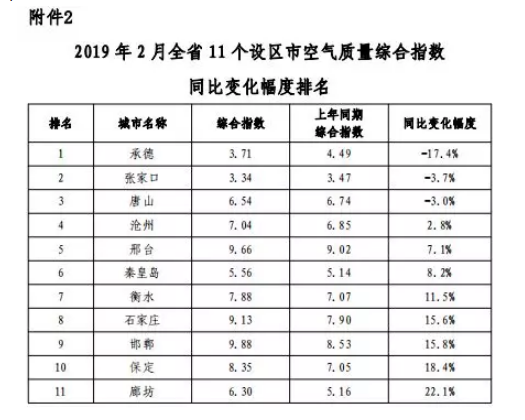 附件2

2019 年 2 月全省 11 个设区市空气质量综合指数

同比变化幅度排名

| 排名 | 城市名称 | 综合指数 | 上年同期综合指数 | 同比变化幅度 |
|---|---|---|---|---|
| 1 | 承德 | 3.71 | 4.49 | -17.4% |
| 2 | 张家口 | 3.34 | 3.47 | -3.7% |
| 3 | 唐山 | 6.54 | 6.74 | -3.0% |
| 4 | 沧州 | 7.04 | 6.85 | 2.8% |
| 5 | 邢台 | 9.66 | 9.02 | 7.1% |
| 6 | 秦皇岛 | 5.56 | 5.14 | 8.2% |
| 7 | 衡水 | 7.88 | 7.07 | 11.5% |
| 8 | 石家庄 | 9.13 | 7.90 | 15.6% |
| 9 | 邯郸 | 9.88 | 8.53 | 15.8% |
| 10 | 保定 | 8.35 | 7.05 | 18.4% |
| 11 | 廊坊 | 6.30 | 5.16 | 22.1% |